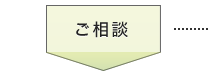 ご相談